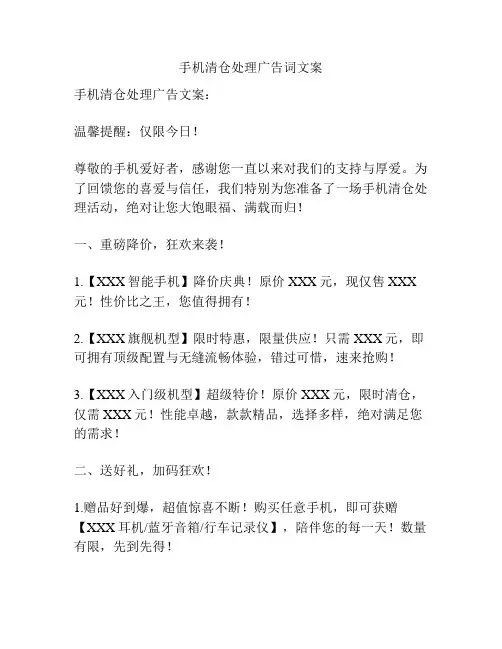 手机清仓处理广告词文案

手机清仓处理广告文案：

温馨提醒：仅限今日！

尊敬的手机爱好者，感谢您一直以来对我们的支持与厚爱。为了回馈您的喜爱与信任，我们特别为您准备了一场手机清仓处理活动，绝对让您大饱眼福、满载而归！

一、重磅降价，狂欢来袭！

1.【XXX 智能手机】降价庆典！原价 XXX 元，现仅售 XXX 元！性价比之王，您值得拥有！

2.【XXX 旗舰机型】限时特惠，限量供应！只需 XXX 元，即可拥有顶级配置与无缝流畅体验，错过可惜，速来抢购！

3.【XXX 入门级机型】超级特价！原价 XXX 元，限时清仓，仅需 XXX 元！性能卓越，款款精品，选择多样，绝对满足您的需求！

二、送好礼，加码狂欢！

1.赠品好到爆，超值惊喜不断！购买任意手机，即可获赠【XXX 耳机/蓝牙音箱/行车记录仪】，陪伴您的每一天！数量有限，先到先得！